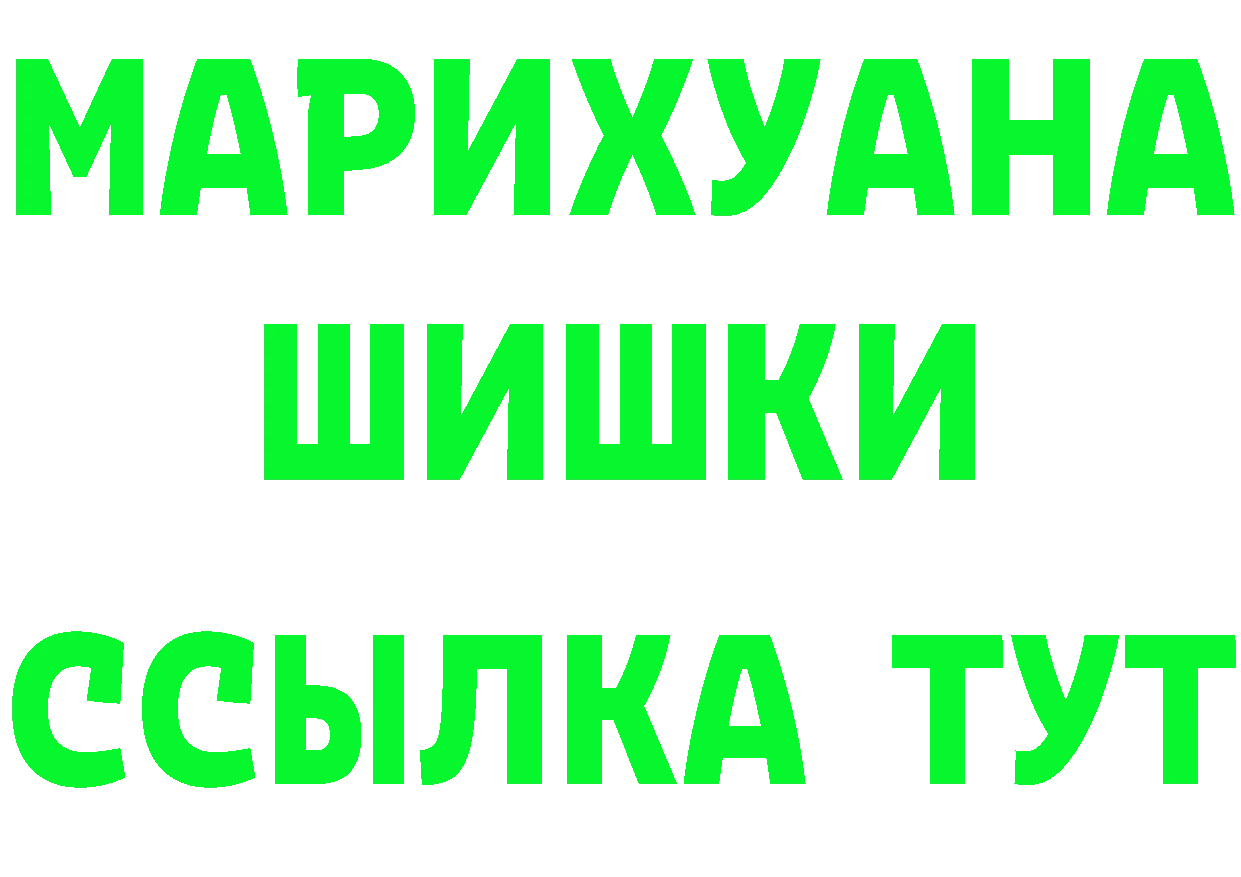 МАРИХУАНА
ШИШКИ
ССЫЛКА ТУТ